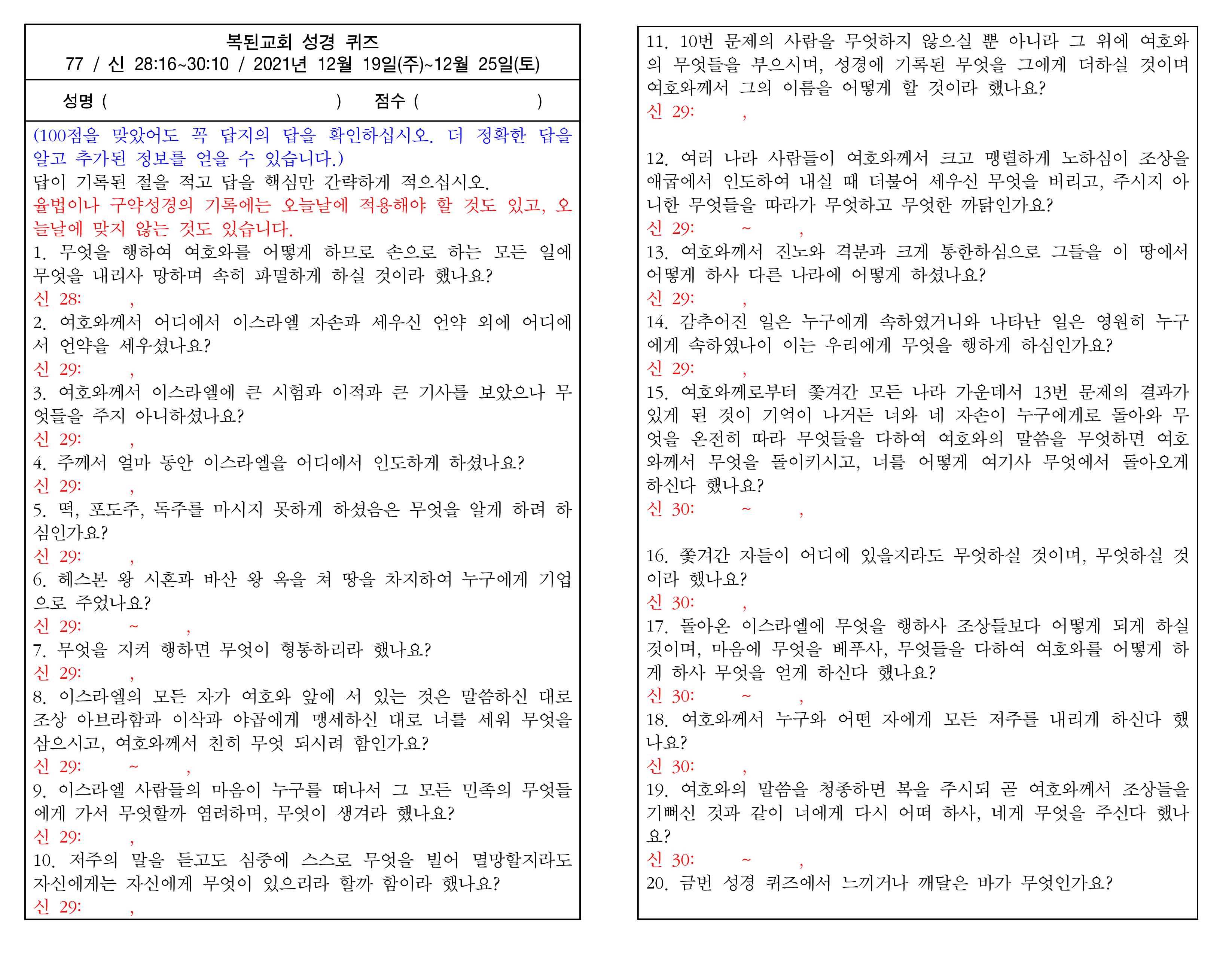 복된교회 성경 퀴즈
77 / 신 28:16~30:10 / 2021년 12월 19일(주)~12월 25일(토)

성명 ( ) 점수 ( )

(100점을 맞았어도 꼭 답지의 답을 확인하십시오. 더 정확한 답을 알고 추가된 정보를 얻을 수 있습니다.)
답이 기록된 절을 적고 답을 핵심만 간략하게 적으십시오.
율법이나 구약성경의 기록에는 오늘날에 적용해야 할 것도 있고, 오늘날에 맞지 않는 것도 있습니다.

1. 무엇을 행하여 여호와를 어떻게 하므로 손으로 하는 모든 일에 무엇을 내리사 망하며 속히 파멸하게 하실 것이라 했나요?
신 28: ,
2. 여호와께서 어디에서 이스라엘 자손과 세우신 언약 외에 어디에서 언약을 세우셨나요?
신 29: ,
3. 여호와께서 이스라엘에 큰 시험과 이적과 큰 기사를 보았으나 무엇들을 주지 아니하셨나요?
신 29: ,
4. 주께서 얼마 동안 이스라엘을 어디에서 인도하게 하셨나요?
신 29: ,
5. 떡, 포도주, 독주를 마시지 못하게 하셨음은 무엇을 알게 하려 하심인가요?
신 29: ,
6. 헤스본 왕 시혼과 바산 왕 옥을 쳐 땅을 차지하여 누구에게 기업으로 주었나요?
신 29: ~ ,
7. 무엇을 지켜 행하면 무엇이 형통하리라 했나요?
신 29: ,
8. 이스라엘의 모든 자가 여호와 앞에 서 있는 것은 말씀하신 대로 조상 아브라함과 이삭과 야곱에게 맹세하신 대로 너를 세워 무엇을 삼으시고, 여호와께서 친히 무엇 되시려 함인가요?
신 29: ~ ,
9. 이스라엘 사람들의 마음이 누구를 떠나서 그 모든 민족의 무엇들에게 가서 무엇할까 염려하며, 무엇이 생겨라 했나요?
신 29: ,
10. 저주의 말을 듣고도 심중에 스스로 무엇을 빌어 멸망할지라도 자신에게는 자신에게 무엇이 있으리라 할까 함이라 했나요?
신 29: ,

11. 10번 문제의 사람을 무엇하지 않으실 뿐 아니라 그 위에 여호와의 무엇들을 부으시며, 성경에 기록된 무엇을 그에게 더하실 것이며 여호와께서 그의 이름을 어떻게 할 것이라 했나요?
신 29: ,

12. 여러 나라 사람들이 여호와께서 크고 맹렬하게 노하심이 조상을 애굽에서 인도하여 내실 때 더불어 세우신 무엇을 버리고, 주시지 아니한 무엇들을 따라가 무엇하고 무엇한 까닭인가요?
신 29: ~ ,
13. 여호와께서 진노와 격분과 크게 통한하심으로 그들을 이 땅에서 어떻게 하사 다른 나라에 어떻게 하셨나요?
신 29: ,
14. 감추어진 일은 누구에게 속하였거니와 나타난 일은 영원히 누구에게 속하였나이 이는 우리에게 무엇을 행하게 하심인가요?
신 29: ,
15. 여호와께로부터 쫓겨간 모든 나라 가운데서 13번 문제의 결과가 있게 된 것이 기억이 나거든 너와 네 자손이 누구에게로 돌아와 무엇을 온전히 따라 무엇들을 다하여 여호와의 말씀을 무엇하면 여호와께서 무엇을 돌이키시고, 너를 어떻게 여기사 무엇에서 돌아오게 하신다 했나요?
신 30: ~ ,

16. 쫓겨간 자들이 어디에 있을지라도 무엇하실 것이며, 무엇하실 것이라 했나요?
신 30: ,
17. 돌아온 이스라엘에 무엇을 행하사 조상들보다 어떻게 되게 하실 것이며, 마음에 무엇을 베푸사, 무엇들을 다하여 여호와를 어떻게 하게 하사 무엇을 얻게 하신다 했나요?
신 30: ~ ,
18. 여호와께서 누구와 어떤 자에게 모든 저주를 내리게 하신다 했나요?
신 30: ,
19. 여호와의 말씀을 청종하면 복을 주시되 곧 여호와께서 조상들을 기뻐신 것과 같이 너에게 다시 어떠 하사, 네게 무엇을 주신다 했나요?
신 30: ~ ,
20. 금번 성경 퀴즈에서 느끼거나 깨달은 바가 무엇인가요?